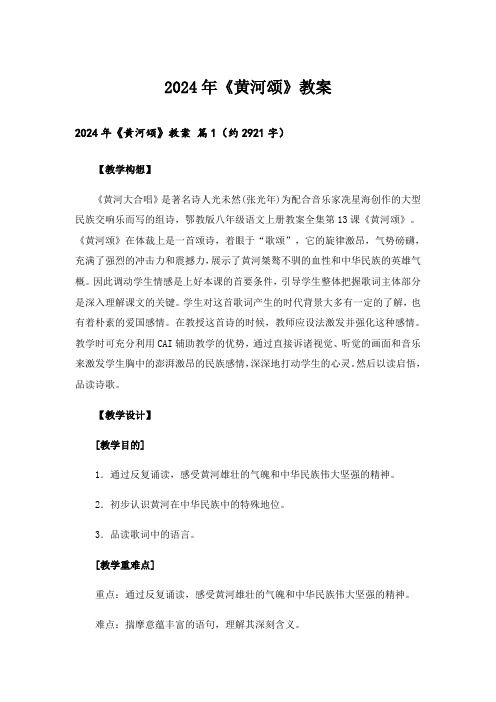 2024年《黄河颂》教案

2024年《黄河颂》教案 篇1（约2921字）

【教学构想】

《黄河大合唱》是著名诗人光未然(张光年)为配合音乐家冼星海创作的大型民族交响乐而写的组诗，鄂教版八年级语文上册教案全集第13课《黄河颂》。《黄河颂》在体裁上是一首颂诗，着眼于“歌颂”，它的旋律激昂，气势磅礴，充满了强烈的冲击力和震撼力，展示了黄河桀骜不驯的血性和中华民族的英雄气概。因此调动学生情感是上好本课的首要条件，引导学生整体把握歌词主体部分是深入理解课文的关键。学生对这首歌词产生的时代背景大多有一定的了解，也有着朴素的爱国感情。在教授这首诗的时候，教师应设法激发并强化这种感情。教学时可充分利用CAI辅助教学的优势，通过直接诉诸视觉、听觉的画面和音乐来激发学生胸中的澎湃激昂的民族感情，深深地打动学生的心灵。然后以读启悟，品读诗歌。

【教学设计】

[教学目的]

1．通过反复诵读，感受黄河雄壮的气魄和中华民族伟大坚强的精神。

2．初步认识黄河在中华民族中的特殊地位。

3．品读歌词中的语言。

[教学重难点]

重点：通过反复诵读，感受黄河雄壮的气魄和中华民族伟大坚强的精神。

难点：揣摩意蕴丰富的语句，理解其深刻含义。